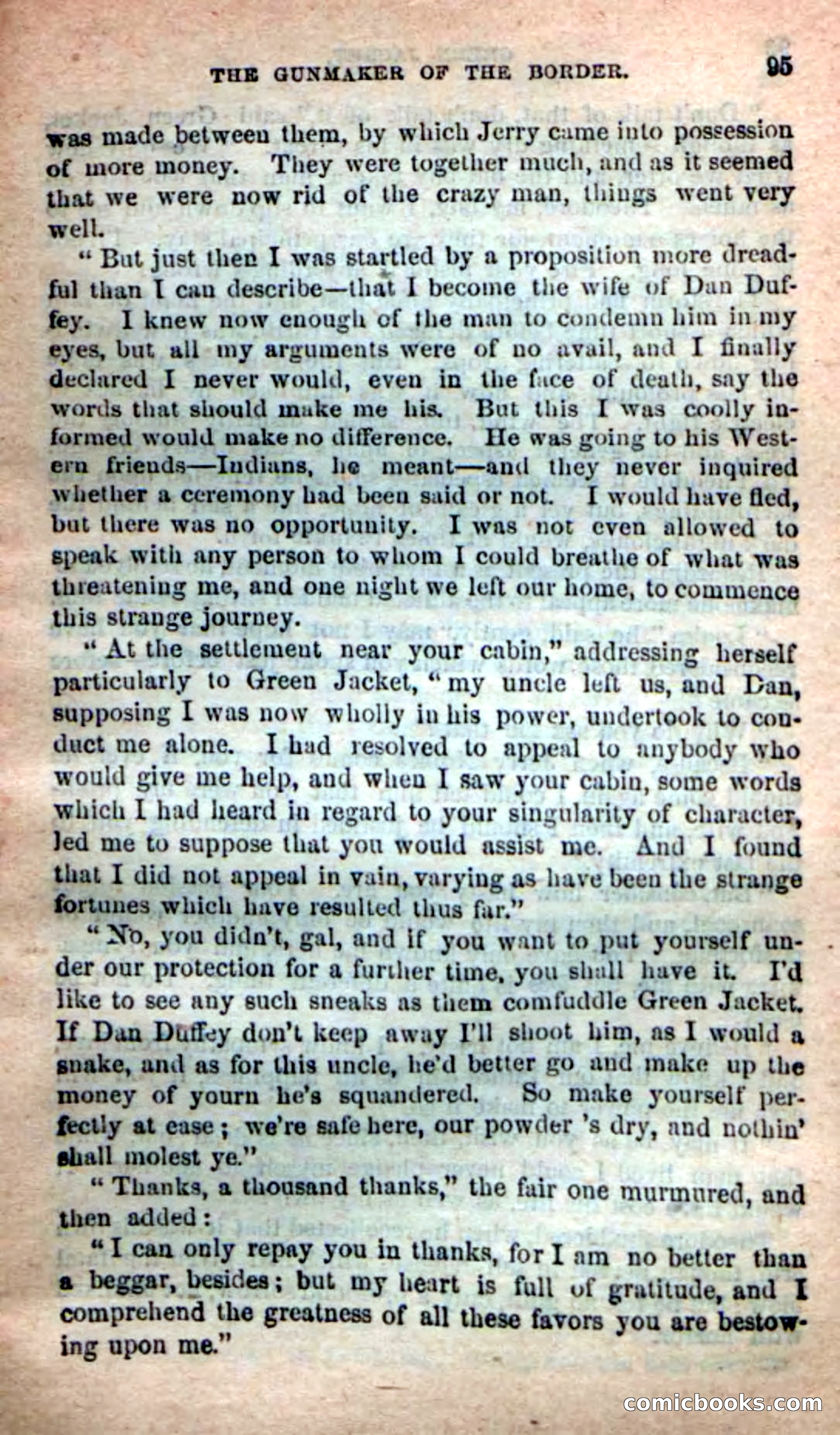 THE GUNMAKER OF THE BORDER. 95

was made between them, by which Jerry came into possession of more money. They were together much, and as it seemed that we were now rid of the crazy man, things went very well.

"But just then I was startled by a proposition more dreadful than I can describe—that I become the wife of Dan Duffey. I knew now enough of the man to condemn him in my eyes, but all my arguments were of no avail, and I finally declared I never would, even in the face of death, say the words that should make me his. But this I was coolly informed would make no difference. He was going to his Western friends—Indians, he meant—and they never inquired whether a ceremony had been said or not. I would have fled, but there was no opportunity. I was not even allowed to speak with any person to whom I could breathe of what was threatening me, and one night we left our home, to commence this strange journey.

"At the settlement near your cabin," addressing herself particularly to Green Jacket, "my uncle left us, and Dan, supposing I was now wholly in his power, undertook to conduct me alone. I had resolved to appeal to anybody who would give me help, and when I saw your cabin, some words which I had heard in regard to your singularity of character, led me to suppose that you would assist me. And I found that I did not appeal in vain, varying as have been the strange fortunes which have resulted thus far."

"No, you didn't, gal, and if you want to put yourself under our protection for a further time, you shall have it. I'd like to see any such sneaks as them comfuddle Green Jacket. If Dan Duffey don't keep away I'll shoot him, as I would a snake, and as for this uncle, he'd better go and make up the money of yourn he's squandered. So make yourself perfectly at ease; we're safe here, our powder 's dry, and nothin' shall molest ye."

"Thanks, a thousand thanks," the fair one murmured, and then added:

"I can only repay you in thanks, for I am no better than a beggar, besides; but my heart is full of gratitude, and I comprehend the greatness of all these favors you are bestowing upon me."

comicbooks.com